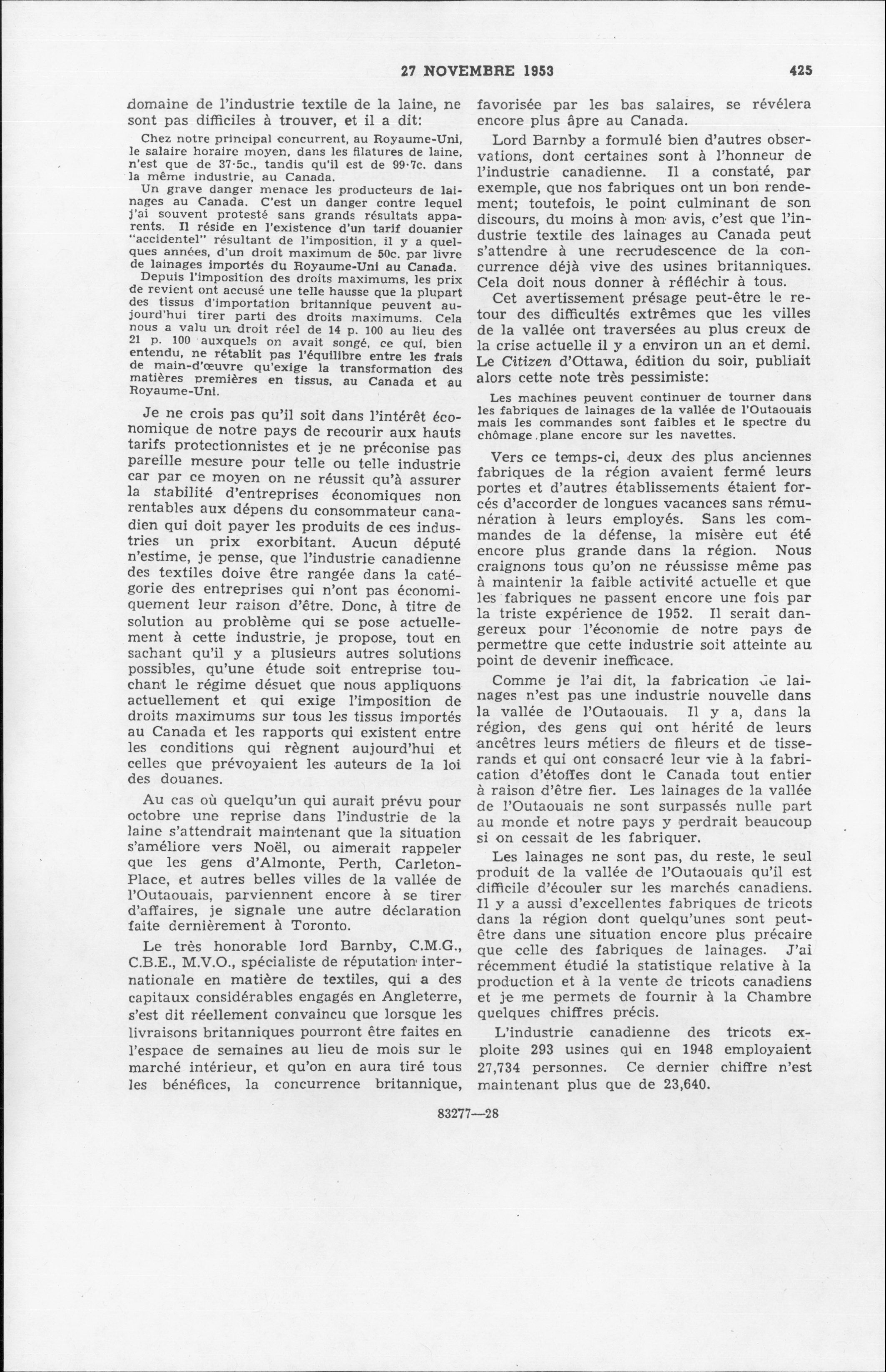 27 NOVEMBRE 1953 425

domaine de l'industrie textile de la laine, ne sont pas difficiles à trouver, et il a dit:

Chez notre principal concurrent, au Royaume-Uni, le salaire horaire moyen, dans les filatures de laine, n'est que de 37·5c., tandis qu'il est de 99·7c. dans la même industrie, au Canada.

Un grave danger menace les producteurs de lainages au Canada. C'est un danger contre lequel j'ai souvent protesté sans grands résultats apparents. Il réside en l'existence d'un tarif douanier "accidentel" résultant de l'imposition, il y a quelques années, d'un droit maximum de 50c. par livre de lainages importés du Royaume-Uni au Canada.

Depuis l'imposition des droits maximums, les prix de revient ont accusé une telle hausse que la plupart des tissus d'importation britannique peuvent aujourd'hui tirer parti des droits maximums. Cela nous a valu un droit réel de 14 p. 100 au lieu des 21 p. 100 auxquels on avait songé, ce qui, bien entendu, ne rétablit pas l'équilibre entre les frais de main-d'œuvre qu'exige la transformation des matières premières en tissus, au Canada et au Royaume-Uni.

Je ne crois pas qu'il soit dans l'intérêt économique de notre pays de recourir aux hauts tarifs protectionnistes et je ne préconise pas pareille mesure pour telle ou telle industrie car par ce moyen on ne réussit qu'à assurer la stabilité d'entreprises économiques non rentables aux dépens du consommateur canadien qui doit payer les produits de ces industries un prix exorbitant. Aucun député n'estime, je pense, que l'industrie canadienne des textiles doive être rangée dans la catégorie des entreprises qui n'ont pas économiquement leur raison d'être. Donc, à titre de solution au problème qui se pose actuellement à cette industrie, je propose, tout en sachant qu'il y a plusieurs autres solutions possibles, qu'une étude soit entreprise touchant le régime désuet que nous appliquons actuellement et qui exige l'imposition de droits maximums sur tous les tissus importés au Canada et les rapports qui existent entre les conditions qui règnent aujourd'hui et celles que prévoyaient les auteurs de la loi des douanes.

Au cas où quelqu'un qui aurait prévu pour octobre une reprise dans l'industrie de la laine s'attendrait maintenant que la situation s'améliore vers Noël, ou aimerait rappeler que les gens d'Almonte, Perth, Carleton-Place, et autres belles villes de la vallée de l'Outaouais, parviennent encore à se tirer d'affaires, je signale une autre déclaration faite dernièrement à Toronto.

Le très honorable lord Barnby, C.M.G., C.B.E., M.V.O., spécialiste de réputation internationale en matière de textiles, qui a des capitaux considérables engagés en Angleterre, s'est dit réellement convaincu que lorsque les livraisons britanniques pourront être faites en l'espace de semaines au lieu de mois sur le marché intérieur, et qu'on en aura tiré tous les bénéfices, la concurrence britannique, favorisée par les bas salaires, se révélera encore plus âpre au Canada.

Lord Barnby a formulé bien d'autres observations, dont certaines sont à l'honneur de l'industrie canadienne. Il a constaté, par exemple, que nos fabriques ont un bon rendement; toutefois, le point culminant de son discours, du moins à mon avis, c'est que l'industrie textile des lainages au Canada peut s'attendre à une recrudescence de la concurrence déjà vive des usines britanniques. Cela doit nous donner à réfléchir à tous.

Cet avertissement présage peut-être le retour des difficultés extrêmes que les villes de la vallée ont traversées au plus creux de la crise actuelle il y a environ un an et demi. Le Citizen d'Ottawa, édition du soir, publiait alors cette note très pessimiste:

Les machines peuvent continuer de tourner dans les fabriques de lainages de la vallée de l'Outaouais mais les commandes sont faibles et le spectre du chômage plane encore sur les navettes.

Vers ce temps-ci, deux des plus anciennes fabriques de la région avaient fermé leurs portes et d'autres établissements étaient forcés d'accorder de longues vacances sans rémunération à leurs employés. Sans les commandes de la défense, la misère eut été encore plus grande dans la région. Nous craignons tous qu'on ne réussisse même pas à maintenir la faible activité actuelle et que les fabriques ne passent encore une fois par la triste expérience de 1952. Il serait dangereux pour l'économie de notre pays de permettre que cette industrie soit atteinte au point de devenir inefficace.

Comme je l'ai dit, la fabrication de lainages n'est pas une industrie nouvelle dans la vallée de l'Outaouais. Il y a, dans la région, des gens qui ont hérité de leurs ancêtres leurs métiers de fileurs et de tisserands et qui ont consacré leur vie à la fabrication d'étoffes dont le Canada tout entier à raison d'être fier. Les lainages de la vallée de l'Outaouais ne sont surpassés nulle part au monde et notre pays y perdrait beaucoup si on cessait de les fabriquer.

Les lainages ne sont pas, du reste, le seul produit de la vallée de l'Outaouais qu'il est difficile d'écouler sur les marchés canadiens. Il y a aussi d'excellentes fabriques de tricots dans la région dont quelqu'unes sont peut-être dans une situation encore plus précaire que celle des fabriques de lainages. J'ai récemment étudié la statistique relative à la production et à la vente de tricots canadiens et je me permets de fournir à la Chambre quelques chiffres précis.

L'industrie canadienne des tricots exploite 293 usines qui en 1948 employaient 27,734 personnes. Ce dernier chiffre n'est maintenant plus que de 23,640.

83277—28